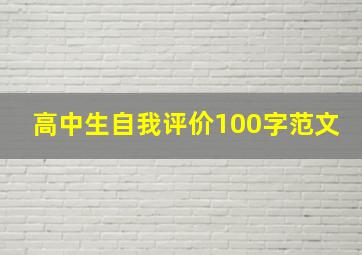 高中生自我评价100字范文